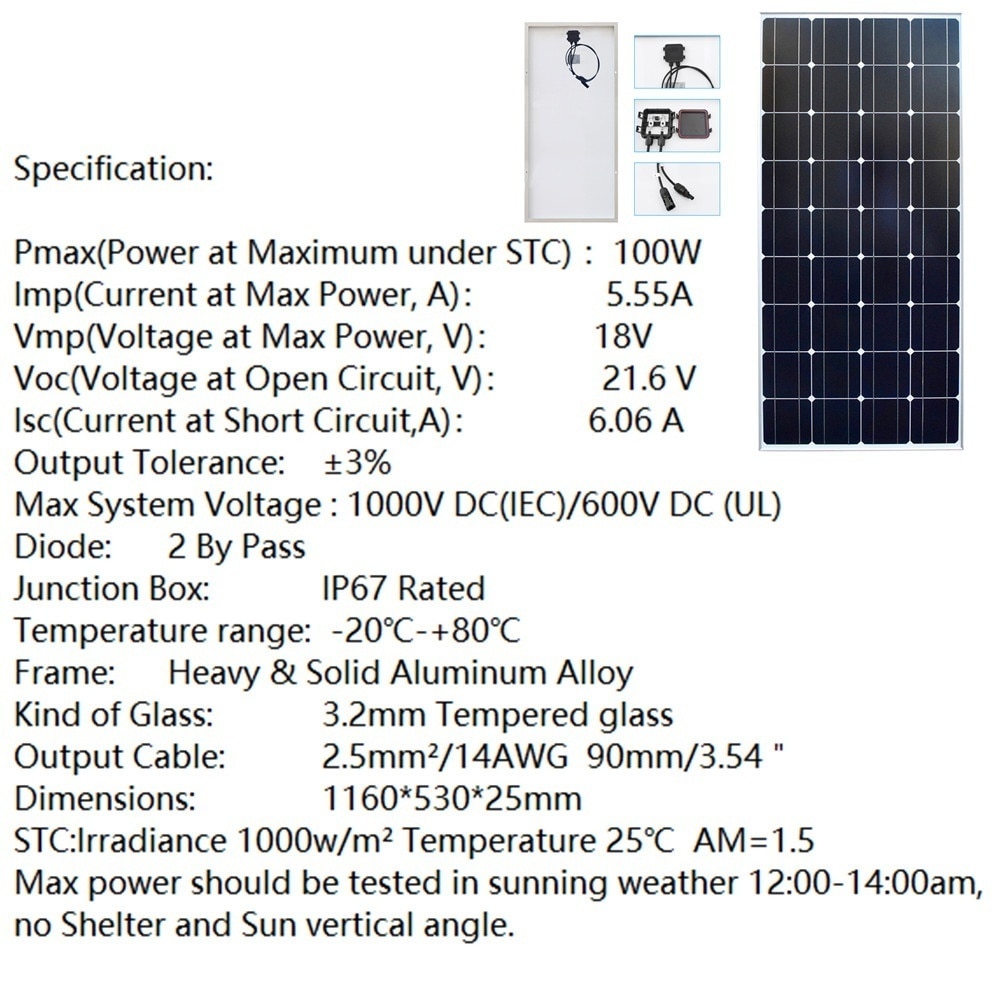 Specification:

Pmax(Power at Maximum under STC) : 100W
Imp(Current at Max Power, A): 5.55A
Vmp(Voltage at Max Power, V): 18V
Voc(Voltage at Open Circuit, V): 21.6 V
Isc(Current at Short Circuit,A): 6.06 A
Output Tolerance: ±3%
Max System Voltage : 1000V DC(IEC)/600V DC (UL)
Diode: 2 By Pass
Junction Box: IP67 Rated
Temperature range: -20℃-+80℃
Frame: Heavy & Solid Aluminum Alloy
Kind of Glass: 3.2mm Tempered glass
Output Cable: 2.5mm²/14AWG 90mm/3.54 "
Dimensions: 1160*530*25mm
STC:Irradiance 1000w/m² Temperature 25℃ AM=1.5
Max power should be tested in sunning weather 12:00-14:00am, no Shelter and Sun vertical angle.